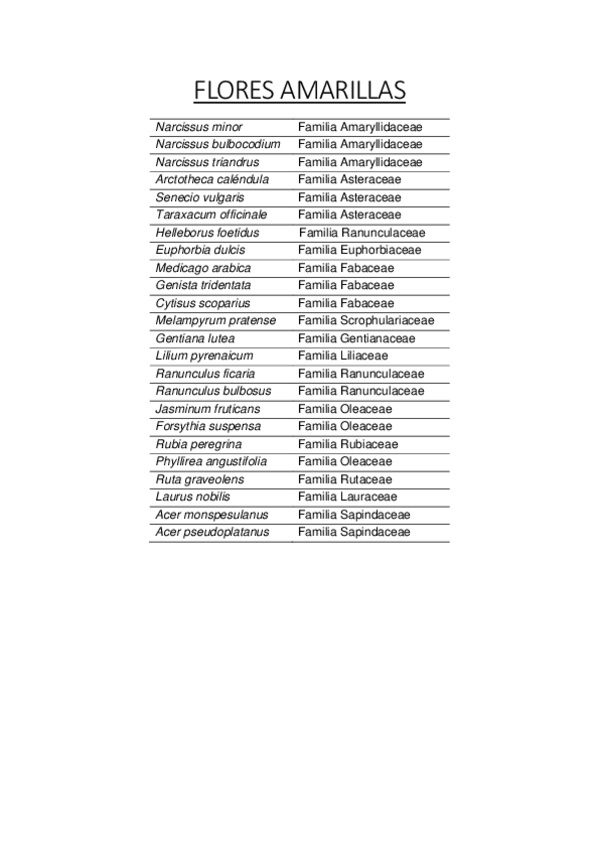 FLORES AMARILLAS

| | |
|---|---|
| Narcissus minor | Familia Amaryllidaceae |
| Narcissus bulbocodium | Familia Amaryllidaceae |
| Narcissus triandrus | Familia Amaryllidaceae |
| Arctotheca caléndula | Familia Asteraceae |
| Senecio vulgaris | Familia Asteraceae |
| Taraxacum officinale | Familia Asteraceae |
| Helleborus foetidus | Familia Ranunculaceae |
| Euphorbia dulcis | Familia Euphorbiaceae |
| Medicago arabica | Familia Fabaceae |
| Genista tridentata | Familia Fabaceae |
| Cytisus scoparius | Familia Fabaceae |
| Melampyrum pratense | Familia Scrophulariaceae |
| Gentiana lutea | Familia Gentianaceae |
| Lilium pyrenaicum | Familia Liliaceae |
| Ranunculus ficaria | Familia Ranunculaceae |
| Ranunculus bulbosus | Familia Ranunculaceae |
| Jasminum fruticans | Familia Oleaceae |
| Forsythia suspensa | Familia Oleaceae |
| Rubia peregrina | Familia Rubiaceae |
| Phyllirea angustifolia | Familia Oleaceae |
| Ruta graveolens | Familia Rutaceae |
| Laurus nobilis | Familia Lauraceae |
| Acer monspesulanus | Familia Sapindaceae |
| Acer pseudoplatanus | Familia Sapindaceae |